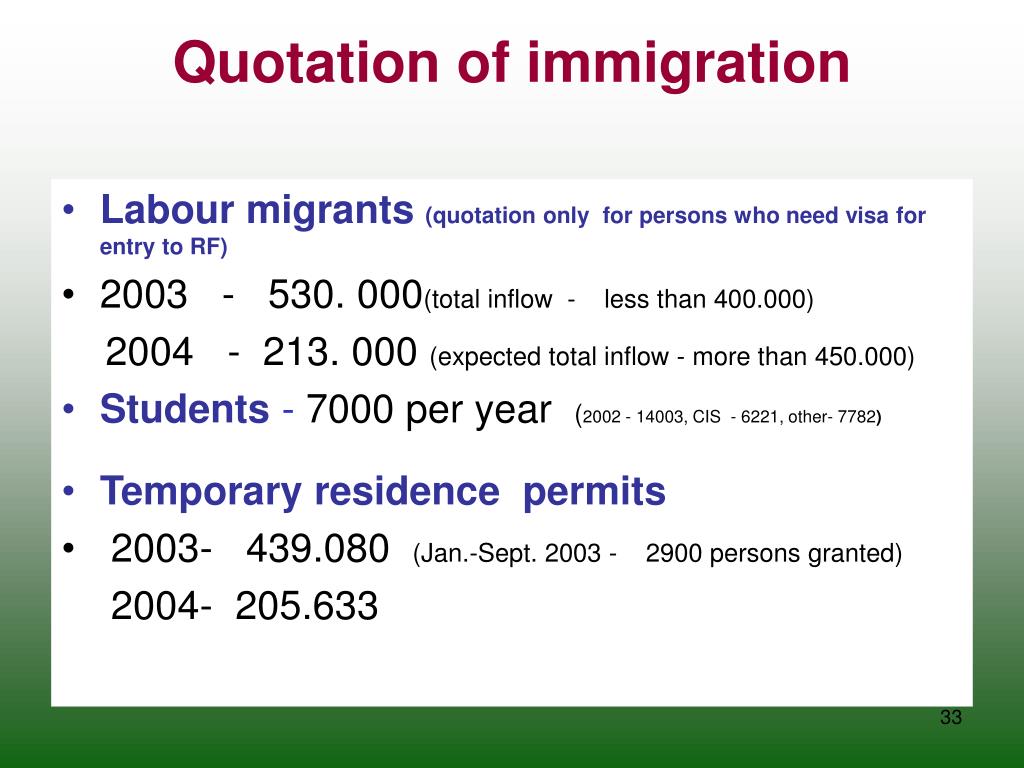 Quotation of immigration

• Labour migrants (quotation only for persons who need visa for entry to RF)

• 2003 - 530. 000(total inflow - less than 400.000)

2004 - 213. 000 (expected total inflow - more than 450.000)

• Students - 7000 per year (2002 - 14003, CIS - 6221, other- 7782)

• Temporary residence permits

• 2003- 439.080 (Jan.-Sept. 2003 - 2900 persons granted)

2004- 205.633

33